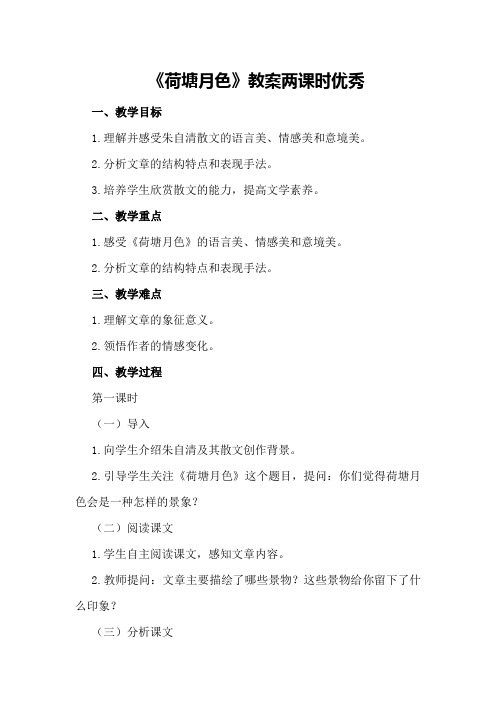 《荷塘月色》教案两课时优秀

一、教学目标

1.理解并感受朱自清散文的语言美、情感美和意境美。

2.分析文章的结构特点和表现手法。

3.培养学生欣赏散文的能力，提高文学素养。

二、教学重点

1.感受《荷塘月色》的语言美、情感美和意境美。

2.分析文章的结构特点和表现手法。

三、教学难点

1.理解文章的象征意义。

2.领悟作者的情感变化。

四、教学过程

第一课时

（一）导入

1.向学生介绍朱自清及其散文创作背景。

2.引导学生关注《荷塘月色》这个题目，提问：你们觉得荷塘月色会是一种怎样的景象？

（二）阅读课文

1.学生自主阅读课文，感知文章内容。

2.教师提问：文章主要描绘了哪些景物？这些景物给你留下了什么印象？

（三）分析课文